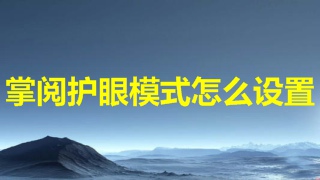 掌阅护眼模式怎么设置